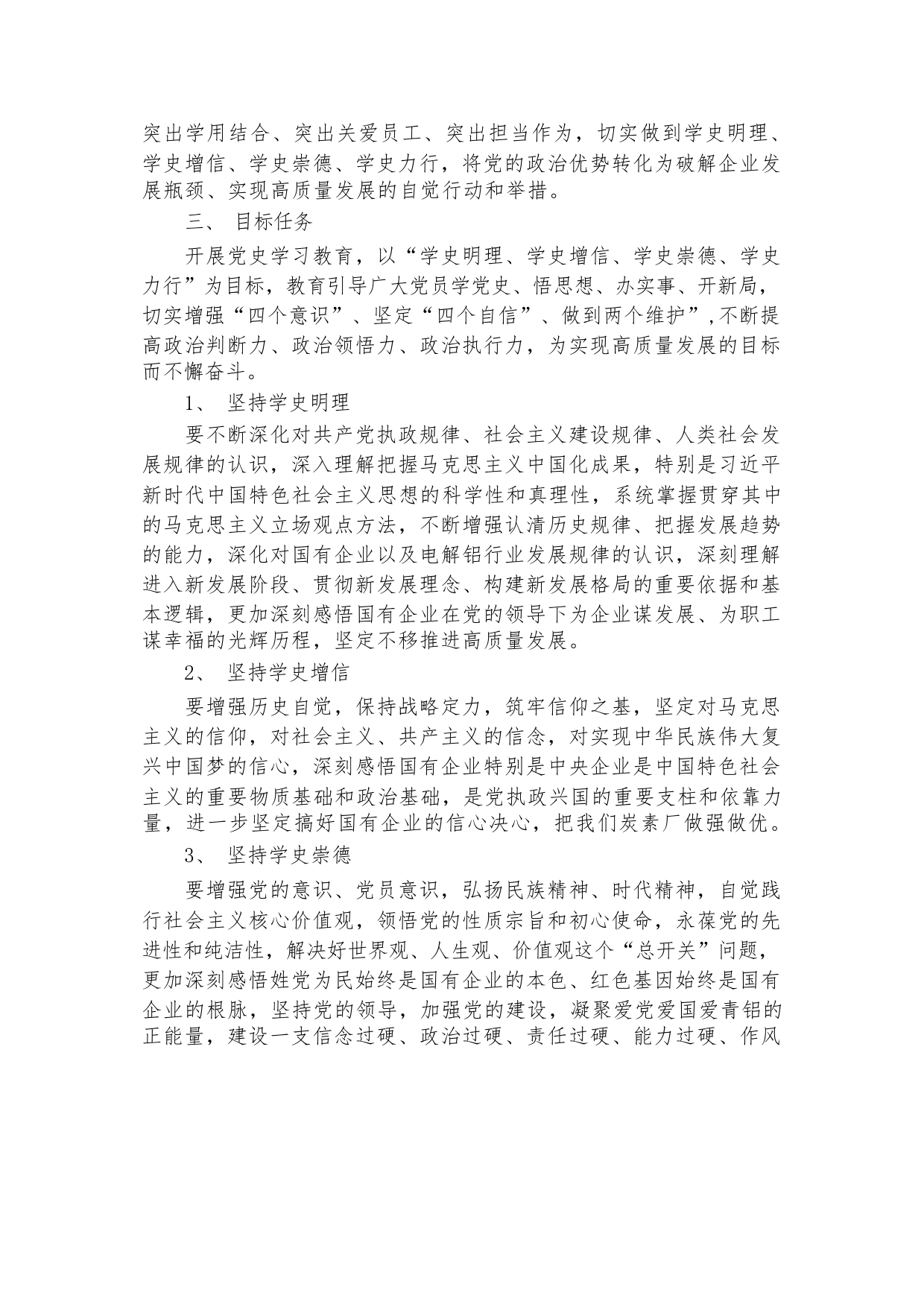 突出学用结合、突出关爱员工、突出担当作为，切实做到学史明理、学史增信、学史崇德、学史力行，将党的政治优势转化为破解企业发展瓶颈、实现高质量发展的自觉行动和举措。

三、 目标任务

开展党史学习教育，以“学史明理、学史增信、学史崇德、学史力行”为目标，教育引导广大党员学党史、悟思想、办实事、开新局，切实增强“四个意识”、坚定“四个自信”、做到两个维护”,不断提高政治判断力、政治领悟力、政治执行力，为实现高质量发展的目标而不懈奋斗。

1、 坚持学史明理

要不断深化对共产党执政规律、社会主义建设规律、人类社会发展规律的认识，深入理解把握马克思主义中国化成果，特别是习近平新时代中国特色社会主义思想的科学性和真理性，系统掌握贯穿其中的马克思主义立场观点方法，不断增强认清历史规律、把握发展趋势的能力，深化对国有企业以及电解铝行业发展规律的认识，深刻理解进入新发展阶段、贯彻新发展理念、构建新发展格局的重要依据和基本逻辑，更加深刻感悟国有企业在党的领导下为企业谋发展、为职工谋幸福的光辉历程，坚定不移推进高质量发展。

2、 坚持学史增信

要增强历史自觉，保持战略定力，筑牢信仰之基，坚定对马克思主义的信仰，对社会主义、共产主义的信念，对实现中华民族伟大复兴中国梦的信心，深刻感悟国有企业特别是中央企业是中国特色社会主义的重要物质基础和政治基础，是党执政兴国的重要支柱和依靠力量，进一步坚定搞好国有企业的信心决心，把我们炭素厂做强做优。

3、 坚持学史崇德

要增强党的意识、党员意识，弘扬民族精神、时代精神，自觉践行社会主义核心价值观，领悟党的性质宗旨和初心使命，永葆党的先进性和纯洁性，解决好世界观、人生观、价值观这个“总开关”问题，更加深刻感悟姓党为民始终是国有企业的本色、红色基因始终是国有企业的根脉，坚持党的领导，加强党的建设，凝聚爱党爱国爱青铝的正能量，建设一支信念过硬、政治过硬、责任过硬、能力过硬、作风